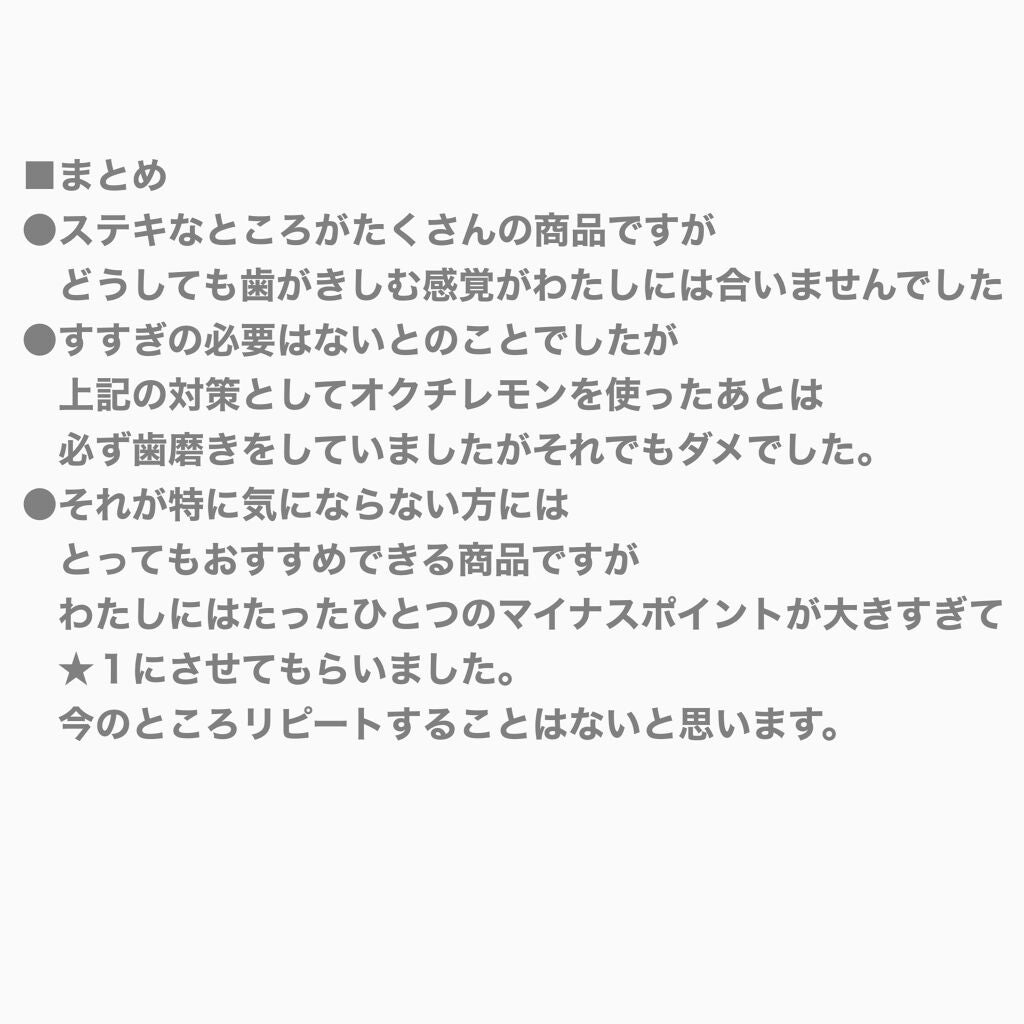 ■まとめ
●ステキなところがたくさんの商品ですが
どうしても歯がきしむ感覚がわたしには合いませんでした
●すすぎの必要はないとのことでしたが
上記の対策としてオクチレモンを使ったあとは
必ず歯磨きをしていましたがそれでもダメでした。
●それが特に気にならない方には
とってもおすすめできる商品ですが
わたしにはたったひとつのマイナスポイントが大きすぎて
★１にさせてもらいました。
今のところリピートすることはないと思います。